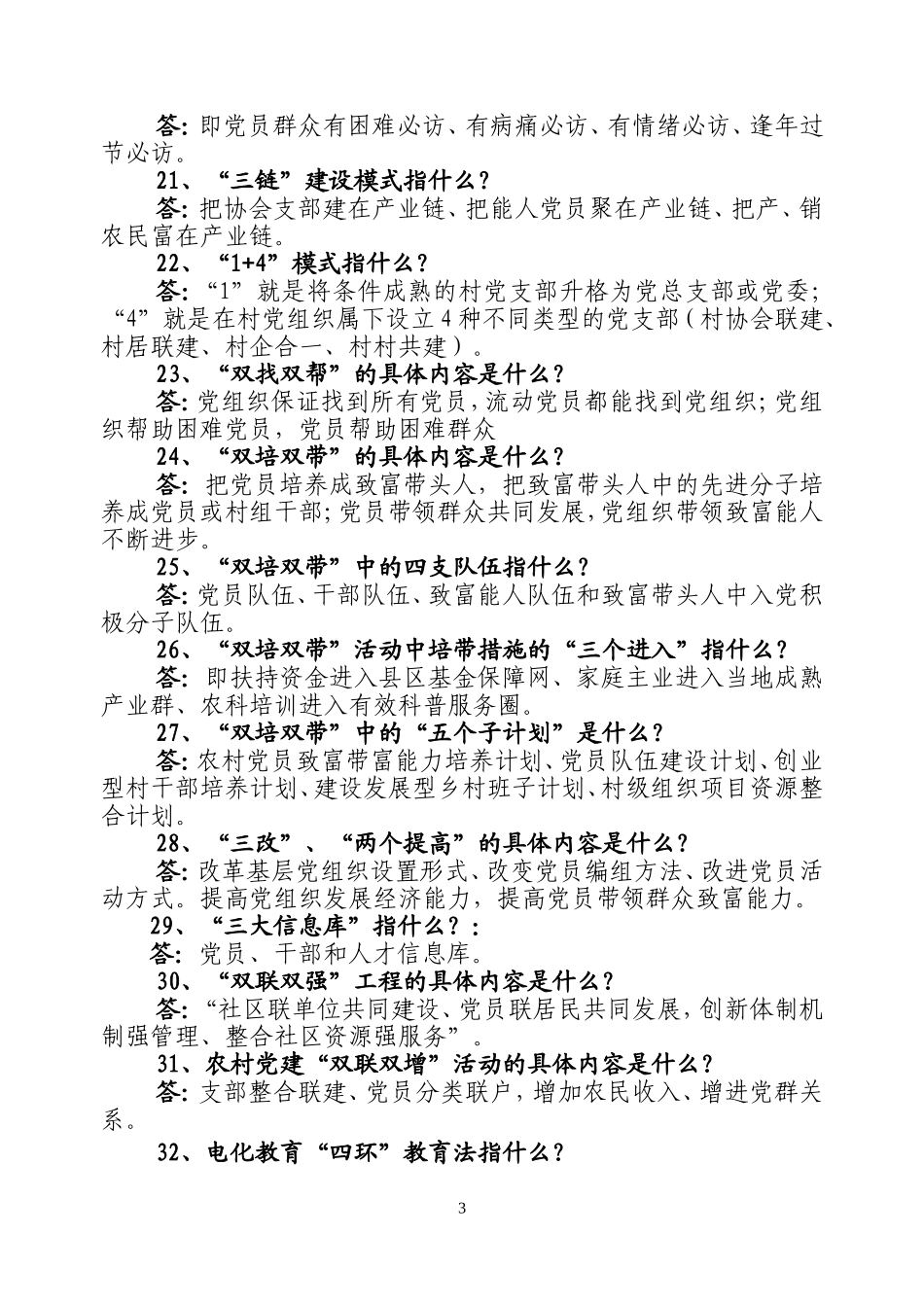 答：即党员群众有困难必访、有病痛必访、有情绪必访、逢年过节必访。

21、“三链”建设模式指什么？

答：把协会支部建在产业链、把能人党员聚在产业链、把产、销农民富在产业链。

22、“1+4”模式指什么？

答：“1”就是将条件成熟的村党支部升格为党总支部或党委；“4”就是在村党组织属下设立4种不同类型的党支部（村协会联建、村居联建、村企合一、村村共建）。

23、“双找双帮”的具体内容是什么？

答：党组织保证找到所有党员，流动党员都能找到党组织；党组织帮助困难党员，党员帮助困难群众

24、“双培双带”的具体内容是什么？

答：把党员培养成致富带头人，把致富带头人中的先进分子培养成党员或村组干部；党员带领群众共同发展，党组织带领致富能人不断进步。

25、“双培双带”中的四支队伍指什么？

答：党员队伍、干部队伍、致富能人队伍和致富带头人中入党积极分子队伍。

26、“双培双带”活动中培带措施的“三个进入”指什么？

答：即扶持资金进入县区基金保障网、家庭主业进入当地成熟产业群、农科培训进入有效科普服务圈。

27、“双培双带”中的“五个子计划”是什么？

答：农村党员致富带富能力培养计划、党员队伍建设计划、创业型村干部培养计划、建设发展型乡村班子计划、村级组织项目资源整合计划。

28、“三改”、“两个提高”的具体内容是什么？

答：改革基层党组织设置形式、改变党员编组方法、改进党员活动方式。提高党组织发展经济能力，提高党员带领群众致富能力。

29、“三大信息库”指什么？：

答：党员、干部和人才信息库。

30、“双联双强”工程的具体内容是什么？

答：“社区联单位共同建设、党员联居民共同发展，创新体制机制强管理、整合社区资源强服务”。

31、农村党建“双联双增”活动的具体内容是什么？

答：支部整合联建、党员分类联户，增加农民收入、增进党群关系。

32、电化教育“四环”教育法指什么？

3